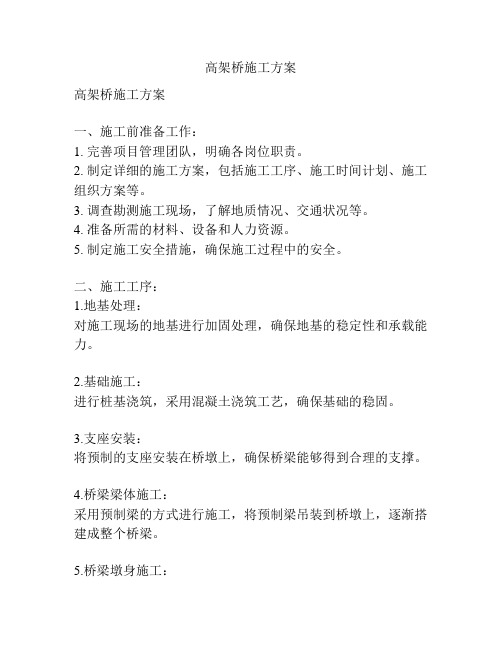 高架桥施工方案

高架桥施工方案

一、施工前准备工作：
1. 完善项目管理团队，明确各岗位职责。
2. 制定详细的施工方案，包括施工工序、施工时间计划、施工组织方案等。
3. 调查勘测施工现场，了解地质情况、交通状况等。
4. 准备所需的材料、设备和人力资源。
5. 制定施工安全措施，确保施工过程中的安全。

二、施工工序：
1.地基处理：
对施工现场的地基进行加固处理，确保地基的稳定性和承载能力。

2.基础施工：
进行桩基浇筑，采用混凝土浇筑工艺，确保基础的稳固。

3.支座安装：
将预制的支座安装在桥墩上，确保桥梁能够得到合理的支撑。

4.桥梁梁体施工：
采用预制梁的方式进行施工，将预制梁吊装到桥墩上，逐渐搭建成整个桥梁。

5.桥梁墩身施工：